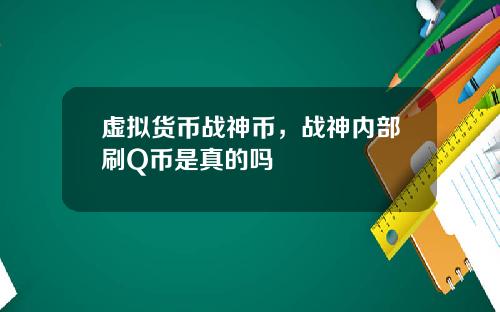 虚拟货币战神币，战神内部刷Q币是真的吗